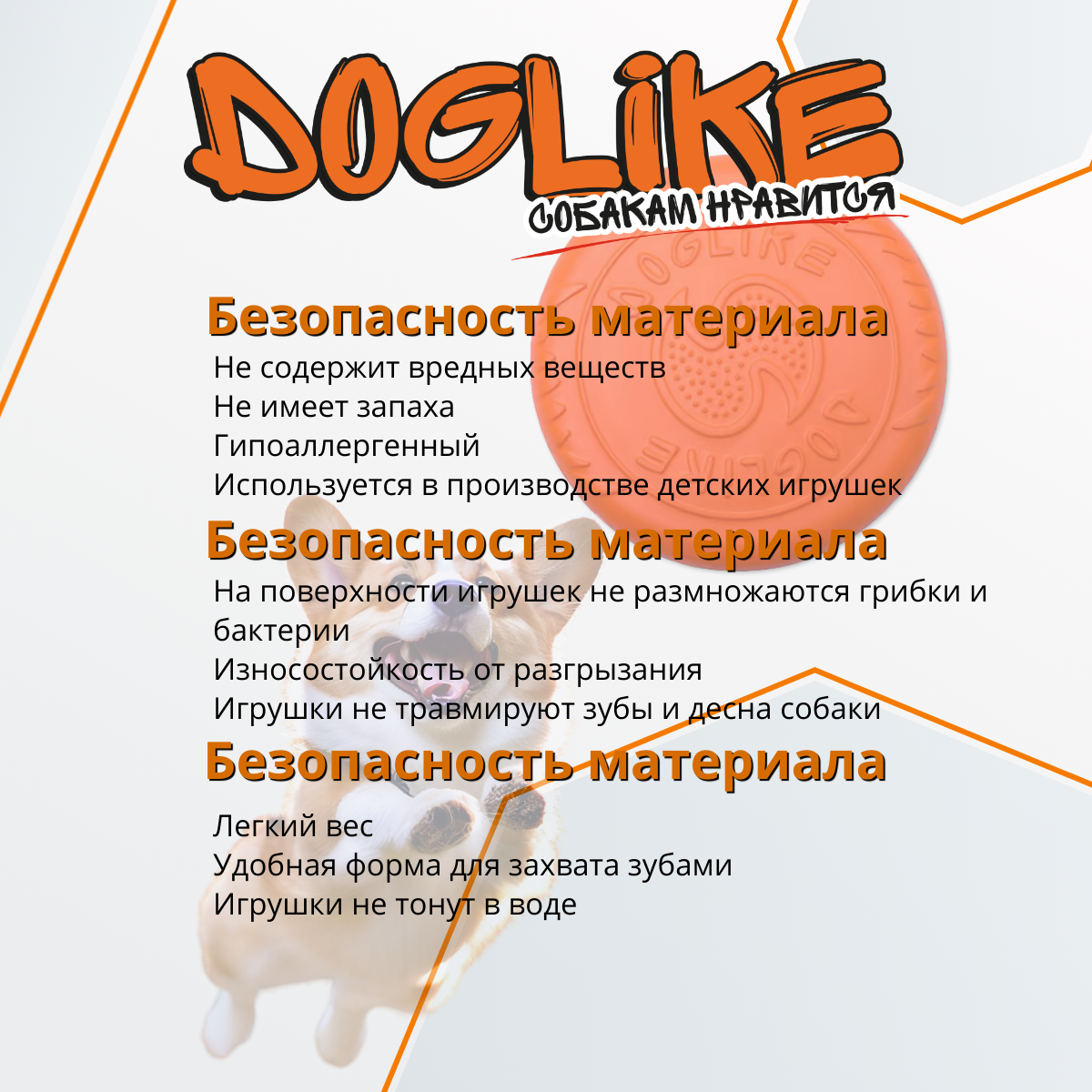 DOGLIKE
СОБАКАМ НРАВИТСЯ

Безопасность материала
Не содержит вредных веществ
Не имеет запаха
Гипоаллергенный
Используется в производстве детских игрушек

Безопасность материала
На поверхности игрушек не размножаются грибки и бактерии
Износостойкость от разгрызания
Игрушки не травмируют зубы и десна собаки

Безопасность материала
Легкий вес
Удобная форма для захвата зубами
Игрушки не тонут в воде